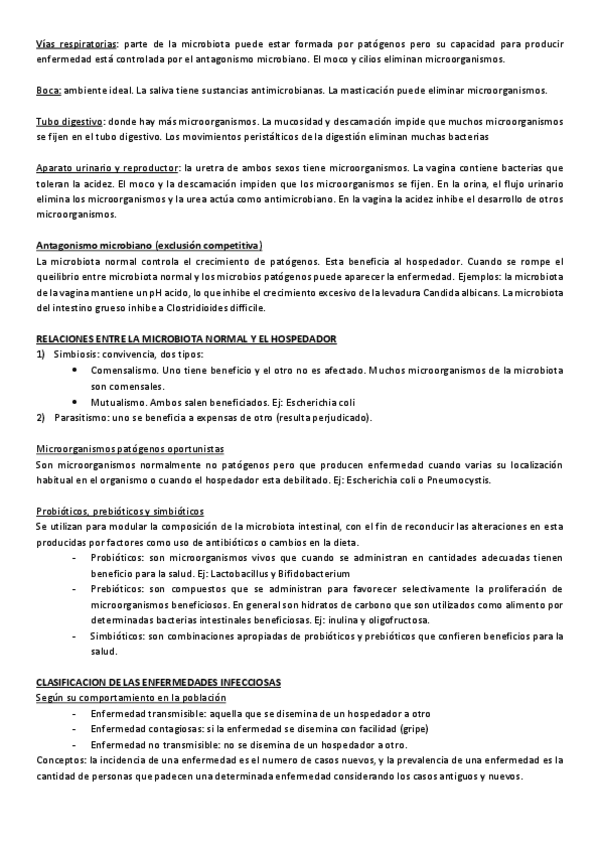 Vías respiratorias: parte de la microbiota puede estar formada por patógenos pero su capacidad para producir enfermedad está controlada por el antagonismo microbiano. El moco y cilios eliminan microorganismos.

Boca: ambiente ideal. La saliva tiene sustancias antimicrobianas. La masticación puede eliminar microorganismos.

Tubo digestivo: donde hay más microorganismos. La mucosidad y descamación impide que muchos microorganismos se fijen en el tubo digestivo. Los movimientos peristálticos de la digestión eliminan muchas bacterias

Aparato urinario y reproductor: la uretra de ambos sexos tiene microorganismos. La vagina contiene bacterias que toleran la acidez. El moco y la descamación impiden que los microorganismos se fijen. En la orina, el flujo urinario elimina los microorganismos y la urea actúa como antimicrobiano. En la vagina la acidez inhibe el desarrollo de otros microorganismos.

Antagonismo microbiano (exclusión competitiva)
La microbiota normal controla el crecimiento de patógenos. Esta beneficia al hospedador. Cuando se rompe el queilibrio entre microbiota normal y los microbios patógenos puede aparecer la enfermedad. Ejemplos: la microbiota de la vagina mantiene un pH acido, lo que inhibe el crecimiento excesivo de la levadura Candida albicans. La microbiota del intestino grueso inhibe a Clostridioides difficile.

RELACIONES ENTRE LA MICROBIOTA NORMAL Y EL HOSPEDADOR
1) Simbiosis: convivencia, dos tipos:
• Comensalismo. Uno tiene beneficio y el otro no es afectado. Muchos microorganismos de la microbiota son comensales.
• Mutualismo. Ambos salen beneficiados. Ej: Escherichia coli
2) Parasitismo: uno se beneficia a expensas de otro (resulta perjudicado).

Microorganismos patógenos oportunistas
Son microorganismos normalmente no patógenos pero que producen enfermedad cuando varias su localización habitual en el organismo o cuando el hospedador esta debilitado. Ej: Escherichia coli o Pneumocystis.

Probióticos, prebióticos y simbióticos
Se utilizan para modular la composición de la microbiota intestinal, con el fin de reconducir las alteraciones en esta producidas por factores como uso de antibióticos o cambios en la dieta.
- Probióticos: son microorganismos vivos que cuando se administran en cantidades adecuadas tienen beneficio para la salud. Ej: Lactobacillus y Bifidobacterium
- Prebióticos: son compuestos que se administran para favorecer selectivamente la proliferación de microorganismos beneficiosos. En general son hidratos de carbono que son utilizados como alimento por determinadas bacterias intestinales beneficiosas. Ej: inulina y oligofructosa.
- Simbióticos: son combinaciones apropiadas de probióticos y prebióticos que confieren beneficios para la salud.

CLASIFICACION DE LAS ENFERMEDADES INFECCIOSAS
Según su comportamiento en la población
- Enfermedad transmisible: aquella que se disemina de un hospedador a otro
- Enfermedad contagiosas: si la enfermedad se disemina con facilidad (gripe)
- Enfermedad no transmisible: no se disemina de un hospedador a otro.
Conceptos: la incidencia de una enfermedad es el numero de casos nuevos, y la prevalencia de una enfermedad es la cantidad de personas que padecen una determinada enfermedad considerando los casos antiguos y nuevos.